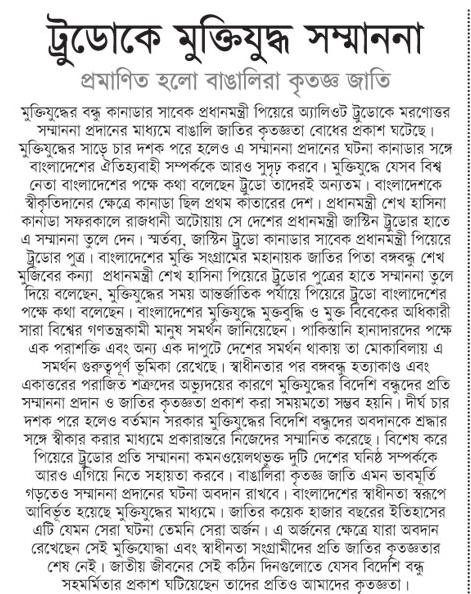 ট্রুডোকে মুক্তিযুদ্ধ সম্মাননা

প্রমাণিত হলো বাঙালিরা কৃতজ্ঞ জাতি

মুক্তিযুদ্ধের বন্ধু কানাডার সাবেক প্রধানমন্ত্রী পিয়েরে অ্যালিওট ট্রুডোকে মরণোত্তর সম্মাননা প্রদানের মাধ্যমে বাঙালি জাতির কৃতজ্ঞতা বোধের প্রকাশ ঘটেছে। মুক্তিযুদ্ধের সাড়ে চার দশক পরে হলেও এ সম্মাননা প্রদানের ঘটনা কানাডার সঙ্গে বাংলাদেশের ঐতিহ্যবাহী সম্পর্ককে আরও সুদৃঢ় করবে। মুক্তিযুদ্ধে যেসব বিশ্ব নেতা বাংলাদেশের পক্ষে কথা বলেছেন ট্রুডো তাদেরই অন্যতম। বাংলাদেশকে স্বীকৃতিদানের ক্ষেত্রে কানাডা ছিল প্রথম কাতারের দেশ। প্রধানমন্ত্রী শেখ হাসিনা কানাডা সফরকালে রাজধানী অটোয়ায় সে দেশের প্রধানমন্ত্রী জাস্টিন ট্রুডোর হাতে এ সম্মাননা তুলে দেন। স্মর্তব্য, জাস্টিন ট্রুডো কানাডার সাবেক প্রধানমন্ত্রী পিয়েরে ট্রুডোর পুত্র। বাংলাদেশের মুক্তি সংগ্রামের মহানায়ক জাতির পিতা বঙ্গবন্ধু শেখ মুজিবের কন্যা প্রধানমন্ত্রী শেখ হাসিনা পিয়েরে ট্রুডোর পুত্রের হাতে সম্মাননা তুলে দিয়ে বলেছেন, মুক্তিযুদ্ধের সময় আন্তর্জাতিক পর্যায়ে পিয়েরে ট্রুডো বাংলাদেশের পক্ষে কথা বলেছেন। বাংলাদেশের মুক্তিযুদ্ধে মুক্তবুদ্ধি ও মুক্ত বিবেকের অধিকারী সারা বিশ্বের গণতন্ত্রকামী মানুষ সমর্থন জানিয়েছেন। পাকিস্তানি হানাদারদের পক্ষে এক পরাশক্তি এবং অন্য এক দাপুটে দেশের সমর্থন থাকায় তা মোকাবিলায় এ সমর্থন গুরুত্বপূর্ণ ভূমিকা রেখেছে। স্বাধীনতার পর বঙ্গবন্ধু হত্যাকাণ্ড এবং একাত্তরের পরাজিত শত্রুদের অভ্যুদয়ের কারণে মুক্তিযুদ্ধের বিদেশি বন্ধুদের প্রতি সম্মাননা প্রদান ও জাতির কৃতজ্ঞতা প্রকাশ করা সময়মতো সম্ভব হয়নি। দীর্ঘ চার দশক পরে হলেও বর্তমান সরকার মুক্তিযুদ্ধের বিদেশি বন্ধুদের অবদানকে শ্রদ্ধার সঙ্গে স্বীকার করার মাধ্যমে প্রকারান্তরে নিজেদের সম্মানিত করেছে। বিশেষ করে পিয়েরে ট্রুডোর প্রতি সম্মাননা কমনওয়েলথভুক্ত দুটি দেশের ঘনিষ্ঠ সম্পর্ককে আরও এগিয়ে নিতে সহায়তা করবে। বাঙালিরা কৃতজ্ঞ জাতি এমন ভাবমূর্তি গড়তেও সম্মাননা প্রদানের ঘটনা অবদান রাখবে। বাংলাদেশের স্বাধীনতা স্বরূপে আবির্ভূত হয়েছে মুক্তিযুদ্ধের মাধ্যমে। জাতির কয়েক হাজার বছরের ইতিহাসের এটি যেমন সেরা ঘটনা তেমনি সেরা অর্জন। এ অর্জনের ক্ষেত্রে যারা অবদান রেখেছেন সেই মুক্তিযোদ্ধা এবং স্বাধীনতা সংগ্রামীদের প্রতি জাতির কৃতজ্ঞতার শেষ নেই। জাতীয় জীবনের সেই কঠিন দিনগুলোতে যেসব বিদেশি বন্ধু সহমর্মিতার প্রকাশ ঘটিয়েছেন তাদের প্রতিও আমাদের কৃতজ্ঞতা।